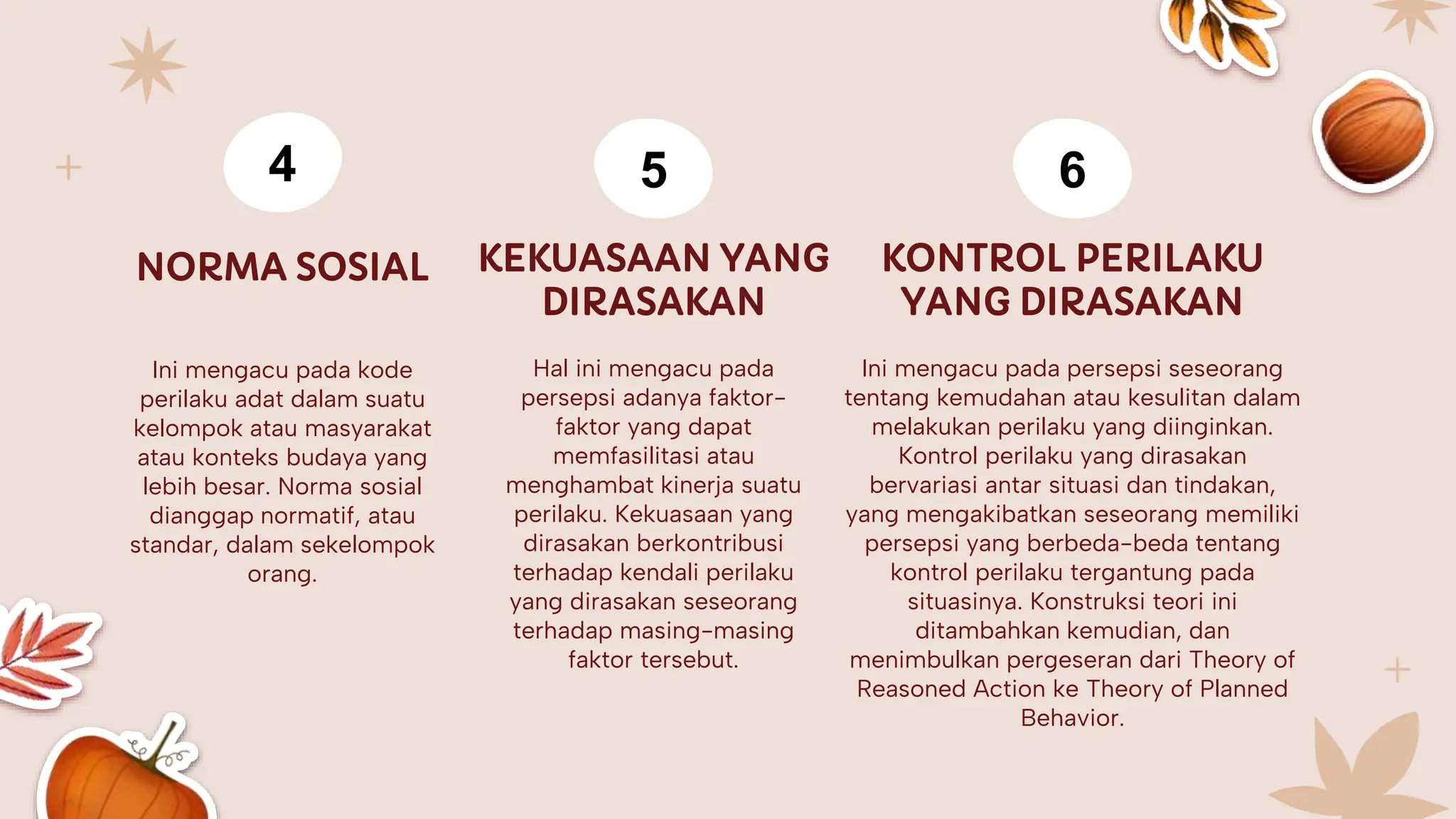 4

NORMA SOSIAL

Ini mengacu pada kode perilaku adat dalam suatu kelompok atau masyarakat atau konteks budaya yang lebih besar. Norma sosial dianggap normatif, atau standar, dalam sekelompok orang.

5

KEKUASAAN YANG DIRASAKAN

Hal ini mengacu pada persepsi adanya faktor-faktor yang dapat memfasilitasi atau menghambat kinerja suatu perilaku. Kekuasaan yang dirasakan berkontribusi terhadap kendali perilaku yang dirasakan seseorang terhadap masing-masing faktor tersebut.

6

KONTROL PERILAKU YANG DIRASAKAN

Ini mengacu pada persepsi seseorang tentang kemudahan atau kesulitan dalam melakukan perilaku yang diinginkan. Kontrol perilaku yang dirasakan bervariasi antar situasi dan tindakan, yang mengakibatkan seseorang memiliki persepsi yang berbeda-beda tentang kontrol perilaku tergantung pada situasinya. Konstruksi teori ini ditambahkan kemudian, dan menimbulkan pergeseran dari Theory of Reasoned Action ke Theory of Planned Behavior.